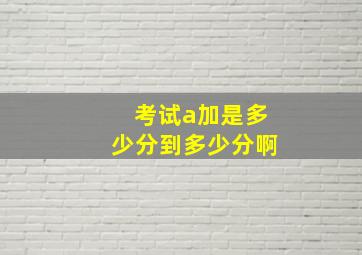 考试a加是多少分到多少分啊